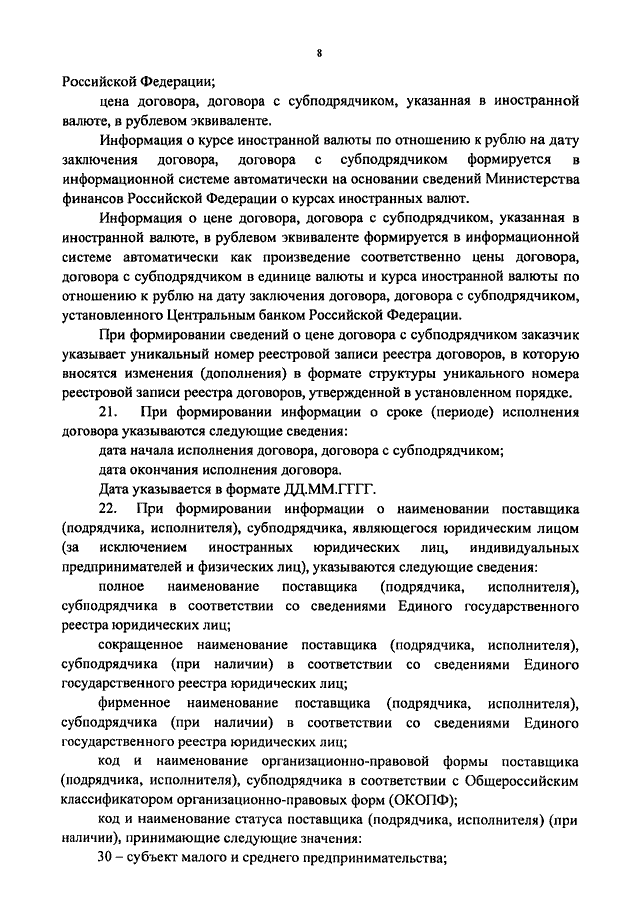 8

Российской Федерации;

цена договора, договора с субподрядчиком, указанная в иностранной валюте, в рублевом эквиваленте.

Информация о курсе иностранной валюты по отношению к рублю на дату заключения договора, договора с субподрядчиком формируется в информационной системе автоматически на основании сведений Министерства финансов Российской Федерации о курсах иностранных валют.

Информация о цене договора, договора с субподрядчиком, указанная в иностранной валюте, в рублевом эквиваленте формируется в информационной системе автоматически как произведение соответственно цены договора, договора с субподрядчиком в единице валюты и курса иностранной валюты по отношению к рублю на дату заключения договора, договора с субподрядчиком, установленного Центральным банком Российской Федерации.

При формировании сведений о цене договора с субподрядчиком заказчик указывает уникальный номер реестровой записи реестра договоров, в которую вносятся изменения (дополнения) в формате структуры уникального номера реестровой записи реестра договоров, утвержденной в установленном порядке.

21. При формировании информации о сроке (периоде) исполнения договора указываются следующие сведения:

дата начала исполнения договора, договора с субподрядчиком;

дата окончания исполнения договора.

Дата указывается в формате ДД.ММ.ГГГГ.

22. При формировании информации о наименовании поставщика (подрядчика, исполнителя), субподрядчика, являющегося юридическим лицом (за исключением иностранных юридических лиц, индивидуальных предпринимателей и физических лиц), указываются следующие сведения:

полное наименование поставщика (подрядчика, исполнителя), субподрядчика в соответствии со сведениями Единого государственного реестра юридических лиц;

сокращенное наименование поставщика (подрядчика, исполнителя), субподрядчика (при наличии) в соответствии со сведениями Единого государственного реестра юридических лиц;

фирменное наименование поставщика (подрядчика, исполнителя), субподрядчика (при наличии) в соответствии со сведениями Единого государственного реестра юридических лиц;

код и наименование организационно-правовой формы поставщика (подрядчика, исполнителя), субподрядчика в соответствии с Общероссийским классификатором организационно-правовых форм (ОКОПФ);

код и наименование статуса поставщика (подрядчика, исполнителя) (при наличии), принимающие следующие значения:

30 – субъект малого и среднего предпринимательства;